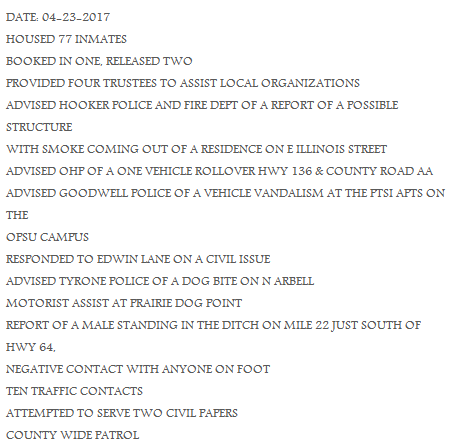 DATE: 04-23-2017

HOUSED 77 INMATES

BOOKED IN ONE, RELEASED TWO

PROVIDED FOUR TRUSTEES TO ASSIST LOCAL ORGANIZATIONS

ADVISED HOOKER POLICE AND FIRE DEPT OF A REPORT OF A POSSIBLE STRUCTURE

WITH SMOKE COMING OUT OF A RESIDENCE ON E ILLINOIS STREET

ADVISED OHP OF A ONE VEHICLE ROLLOVER HWY 136 & COUNTY ROAD AA

ADVISED GOODWELL POLICE OF A VEHICLE VANDALISM AT THE PTSI APTS ON THE

OPSU CAMPUS

RESPONDED TO EDWIN LANE ON A CIVIL ISSUE

ADVISED TYRONE POLICE OF A DOG BITE ON N ARBELL

MOTORIST ASSIST AT PRAIRIE DOG POINT

REPORT OF A MALE STANDING IN THE DITCH ON MILE 22 JUST SOUTH OF HWY 64,

NEGATIVE CONTACT WITH ANYONE ON FOOT

TEN TRAFFIC CONTACTS

ATTEMPTED TO SERVE TWO CIVIL PAPERS

COUNTY WIDE PATROL